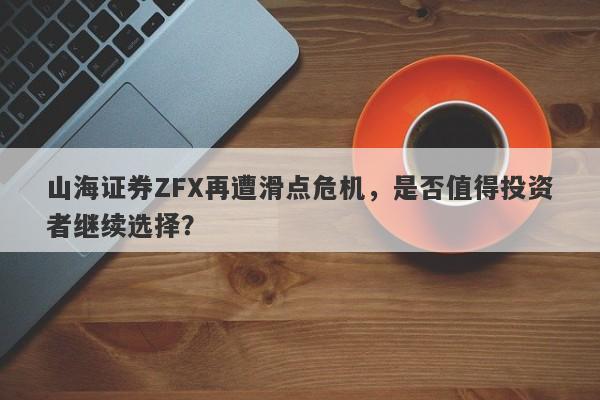 山海证券ZFX再遭滑点危机，是否值得投资者继续选择?